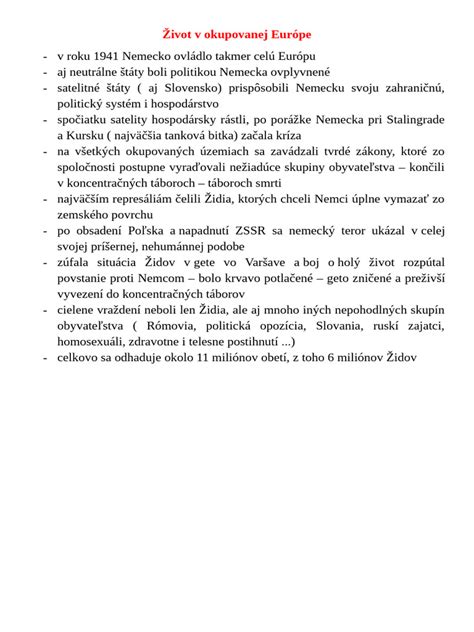 Život v okupovanej Európe

- v roku 1941 Nemecko ovládlo takmer celú Európu
- aj neutrálne štáty boli politikou Nemecka ovplyvnené
- satelitné štáty ( aj Slovensko) prispôsobili Nemecku svoju zahraničnú, politický systém i hospodárstvo
- spočiatku satelity hospodársky rástli, po porážke Nemecka pri Stalingrade a Kursku ( najväčšia tanková bitka) začala kríza
- na všetkých okupovaných územiach sa zavádzali tvrdé zákony, ktoré zo spoločnosti postupne vyraďovali nežiadúce skupiny obyvateľstva – končili v koncentračných táboroch – táboroch smrti
- najväčším represáliám čelili Židia, ktorých chceli Nemci úplne vymazať zo zemského povrchu
- po obsadení Poľska a napadnutí ZSSR sa nemecký teror ukázal v celej svojej príšernej, nehumánnej podobe
- zúfala situácia Židov v gete vo Varšave a boj o holý život rozpútal povstanie proti Nemcom – bolo krvavo potlačené – geto zničené a preživší vyvezení do koncentračných táborov
- cielene vraždení neboli len Židia, ale aj mnoho iných nepohodlných skupín obyvateľstva ( Rómovia, politická opozícia, Slovania, ruskí zajatci, homosexuáli, zdravotne i telesne postihnutí ...)
- celkovo sa odhaduje okolo 11 miliónov obetí, z toho 6 miliónov Židov